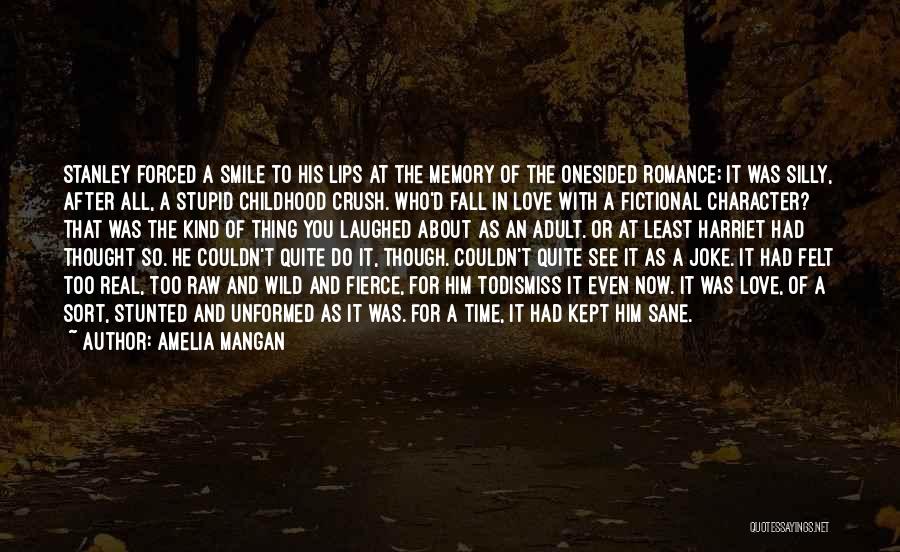 STANLEY FORCED A SMILE TO HIS LIPS AT THE MEMORY OF THE ONESIDED ROMANCE; IT WAS SILLY, AFTER ALL, A STUPID CHILDHOOD CRUSH. WHO'D FALL IN LOVE WITH A FICTIONAL CHARACTER? THAT WAS THE KIND OF THING YOU LAUGHED ABOUT AS AN ADULT. OR AT LEAST HARRIET HAD THOUGHT SO. HE COULDN'T QUITE DO IT, THOUGH. COULDN'T QUITE SEE IT AS A JOKE. IT HAD FELT TOO REAL, TOO RAW AND WILD AND FIERCE, FOR HIM TODISMISS IT EVEN NOW. IT WAS LOVE, OF A SORT, STUNTED AND UNFORMED AS IT WAS. FOR A TIME, IT HAD KEPT HIM SANE.
~ AUTHOR: AMELIA MANGAN

QUOTESSAYINGS.NET